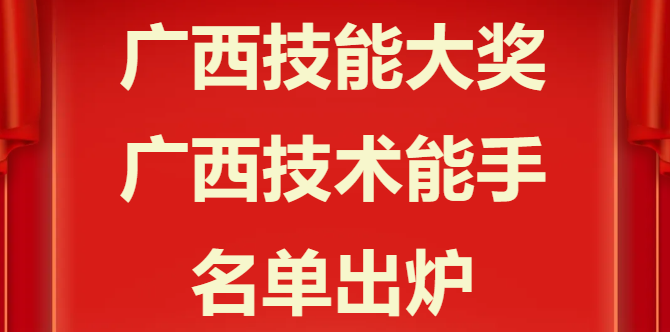 广西技能大奖
广西技术能手
名单出炉